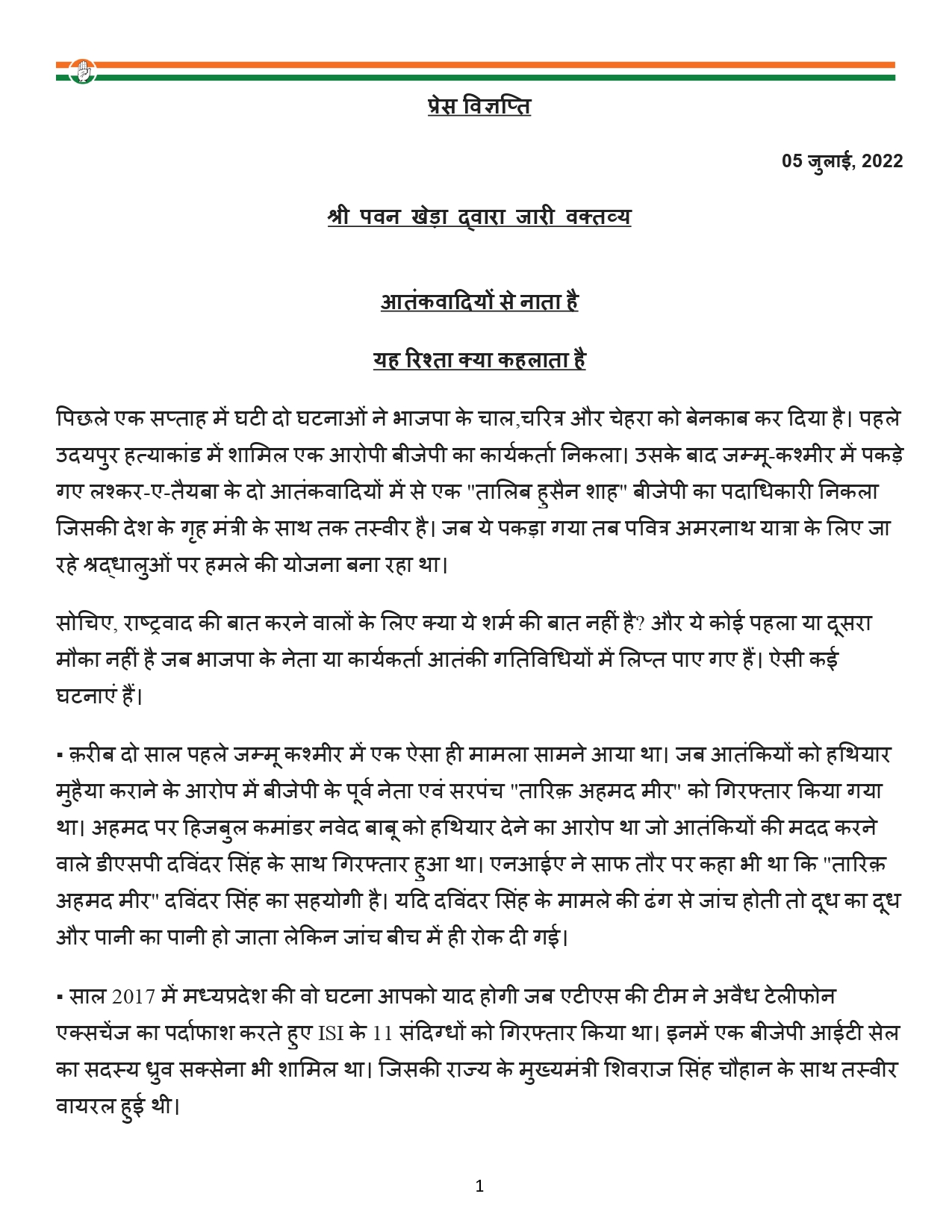 प्रेस विज्ञप्ति

05 जुलाई, 2022

श्री पवन खेड़ा द्वारा जारी वक्तव्य

आतंकवादियों से नाता है

यह रिश्ता क्या कहलाता है

पिछले एक सप्ताह में घटी दो घटनाओं ने भाजपा के चाल,चरित्र और चेहरा को बेनकाब कर दिया है। पहले उदयपुर हत्याकांड में शामिल एक आरोपी बीजेपी का कार्यकर्ता निकला। उसके बाद जम्मू-कश्मीर में पकड़े गए लश्कर-ए-तैयबा के दो आतंकवादियों में से एक "तालिब हुसैन शाह" बीजेपी का पदाधिकारी निकला जिसकी देश के गृह मंत्री के साथ तक तस्वीर है। जब ये पकड़ा गया तब पवित्र अमरनाथ यात्रा के लिए जा रहे श्रद्धालुओं पर हमले की योजना बना रहा था।

सोचिए, राष्ट्रवाद की बात करने वालों के लिए क्या ये शर्म की बात नहीं है? और ये कोई पहला या दूसरा मौका नहीं है जब भाजपा के नेता या कार्यकर्ता आतंकी गतिविधियों में लिप्त पाए गए हैं। ऐसी कई घटनाएं हैं।

▪ क़रीब दो साल पहले जम्मू कश्मीर में एक ऐसा ही मामला सामने आया था। जब आतंकियों को हथियार मुहैया कराने के आरोप में बीजेपी के पूर्व नेता एवं सरपंच "तारिक़ अहमद मीर" को गिरफ्तार किया गया था। अहमद पर हिजबुल कमांडर नवेद बाबू को हथियार देने का आरोप था जो आतंकियों की मदद करने वाले डीएसपी दविंदर सिंह के साथ गिरफ्तार हुआ था। एनआईए ने साफ तौर पर कहा भी था कि "तारिक़ अहमद मीर" दविंदर सिंह का सहयोगी है। यदि दविंदर सिंह के मामले की ढंग से जांच होती तो दूध का दूध और पानी का पानी हो जाता लेकिन जांच बीच में ही रोक दी गई।

▪ साल 2017 में मध्यप्रदेश की वो घटना आपको याद होगी जब एटीएस की टीम ने अवैध टेलीफोन एक्सचेंज का पर्दाफाश करते हुए ISI के 11 संदिग्धों को गिरफ्तार किया था। इनमें एक बीजेपी आईटी सेल का सदस्य ध्रुव सक्सेना भी शामिल था। जिसकी राज्य के मुख्यमंत्री शिवराज सिंह चौहान के साथ तस्वीर वायरल हुई थी।

1